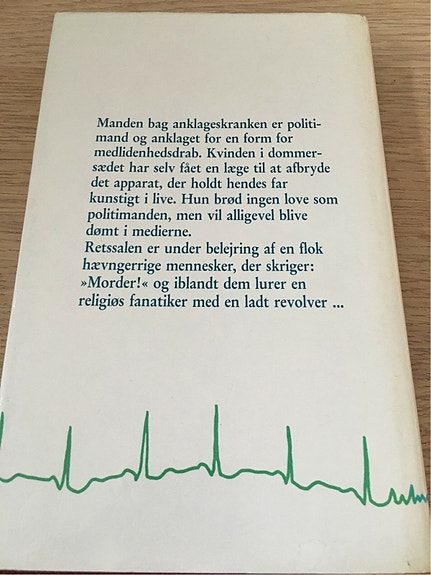 Manden bag anklageskranken er politimand og anklaget for en form for medlidenhedsdrab. Kvinden i dommersædet har selv fået en læge til at afbryde det apparat, der holdt hendes far kunstigt i live. Hun brød ingen love som politimanden, men vil alligevel blive dømt i medierne.
Retssalen er under belejring af en flok hævngerrige mennesker, der skriger: »Morder!« og iblandt dem lurer en religiøs fanatiker med en ladt revolver ...